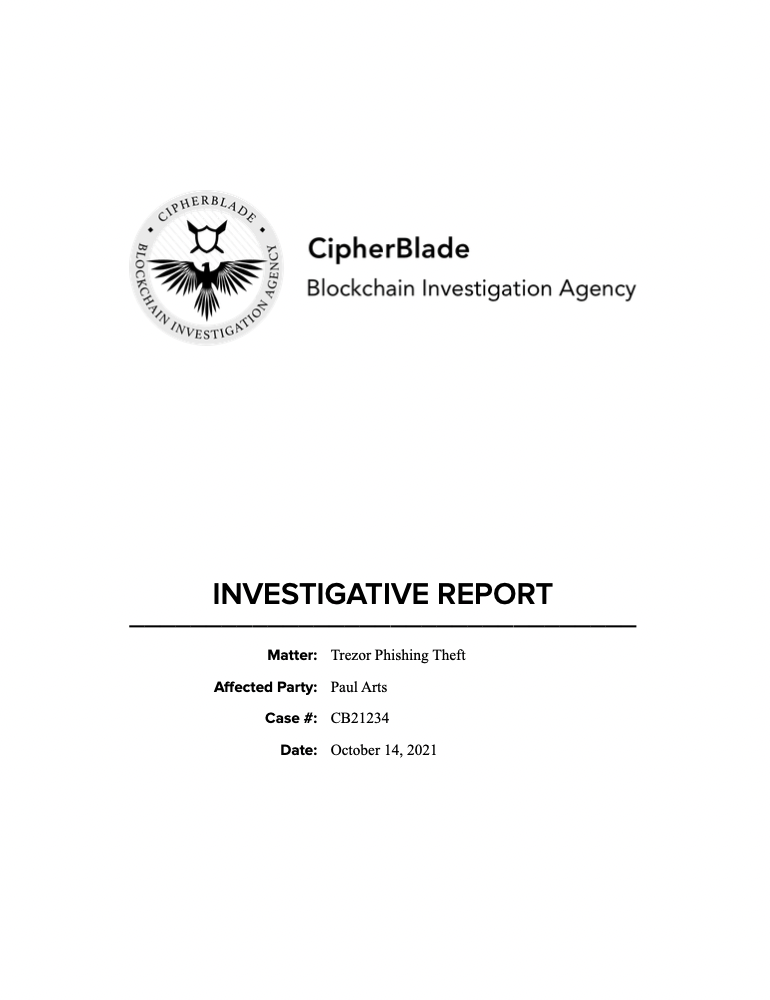 CIPHERBLADE
BLOCKCHAIN INVESTIGATION AGENCY

CipherBlade
Blockchain Investigation Agency

INVESTIGATIVE REPORT

Matter: Trezor Phishing Theft

Affected Party: Paul Arts

Case #: CB21234

Date: October 14, 2021